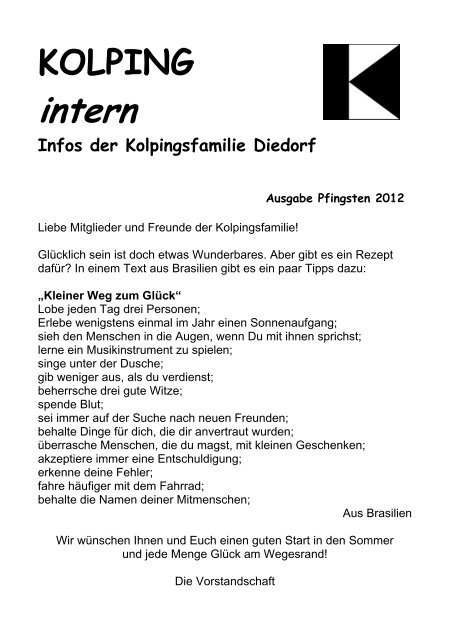 KOLPING
intern
Infos der Kolpingsfamilie Diedorf

Ausgabe Pfingsten 2012

Liebe Mitglieder und Freunde der Kolpingsfamilie!

Glücklich sein ist doch etwas Wunderbares. Aber gibt es ein Rezept dafür? In einem Text aus Brasilien gibt es ein paar Tipps dazu:

„Kleiner Weg zum Glück“
Lobe jeden Tag drei Personen;
Erlebe wenigstens einmal im Jahr einen Sonnenaufgang;
sieh den Menschen in die Augen, wenn Du mit ihnen sprichst;
lerne ein Musikinstrument zu spielen;
singe unter der Dusche;
gib weniger aus, als du verdienst;
beherrsche drei gute Witze;
spende Blut;
sei immer auf der Suche nach neuen Freunden;
behalte Dinge für dich, die dir anvertraut wurden;
überrasche Menschen, die du magst, mit kleinen Geschenken;
akzeptiere immer eine Entschuldigung;
erkenne deine Fehler;
fahre häufiger mit dem Fahrrad;
behalte die Namen deiner Mitmenschen;

Aus Brasilien

Wir wünschen Ihnen und Euch einen guten Start in den Sommer und jede Menge Glück am Wegesrand!

Die Vorstandschaft